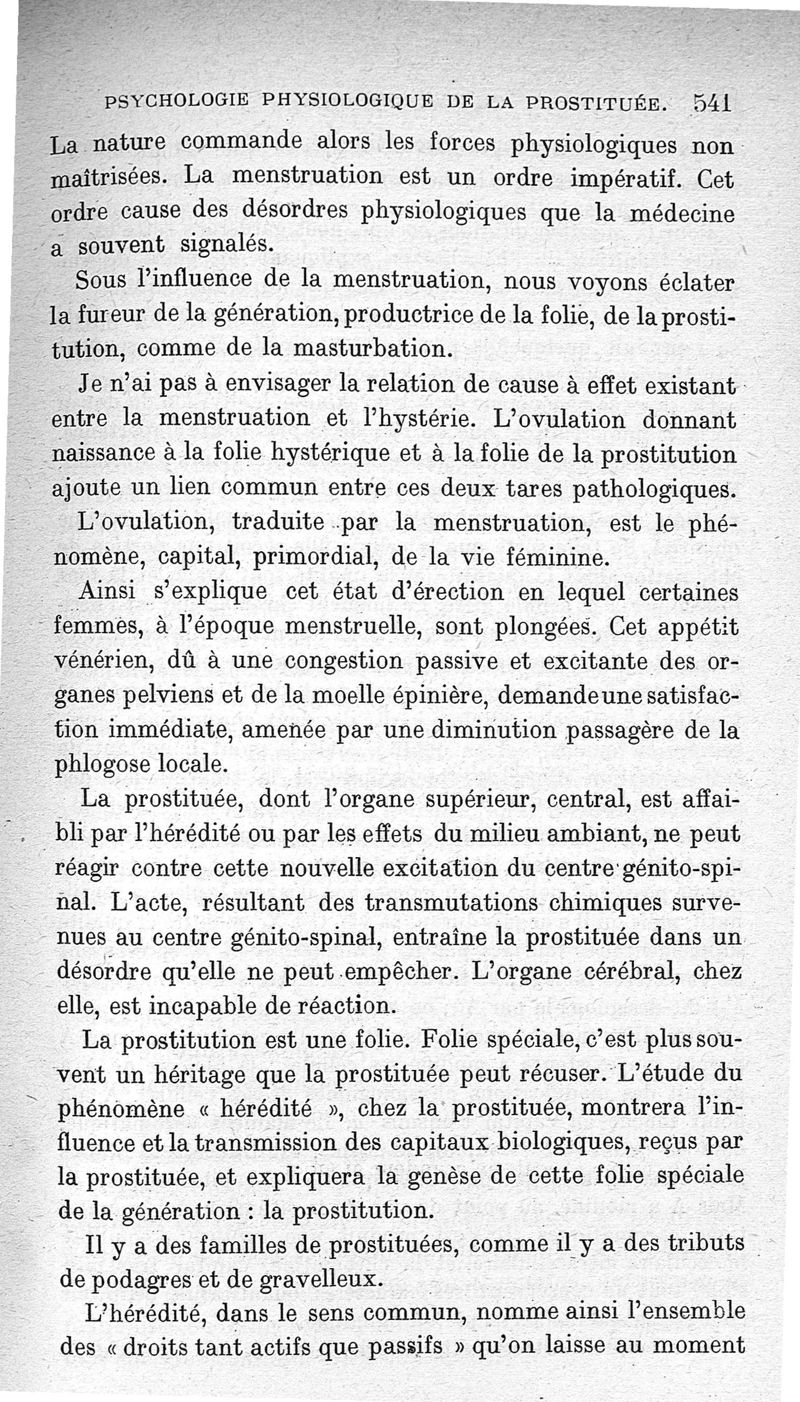 PSYCHOLOGIE PHYSIOLOGIQUE DE LA PROSTITUÉE. 541

La nature commande alors les forces physiologiques non maîtrisées. La menstruation est un ordre impératif. Cet ordre cause des désordres physiologiques que la médecine a souvent signalés.

Sous l'influence de la menstruation, nous voyons éclater la fureur de la génération, productrice de la folie, de la prostitution, comme de la masturbation.

Je n'ai pas à envisager la relation de cause à effet existant entre la menstruation et l'hystérie. L'ovulation donnant naissance à la folie hystérique et à la folie de la prostitution ajoute un lien commun entre ces deux tares pathologiques.

L'ovulation, traduite par la menstruation, est le phénomène, capital, primordial, de la vie féminine.

Ainsi s'explique cet état d'érection en lequel certaines femmes, à l'époque menstruelle, sont plongées. Cet appétit vénérien, dû à une congestion passive et excitante des organes pelviens et de la moelle épinière, demande une satisfaction immédiate, amenée par une diminution passagère de la phlogose locale.

La prostituée, dont l'organe supérieur, central, est affaibli par l'hérédité ou par les effets du milieu ambiant, ne peut réagir contre cette nouvelle excitation du centre génito-spinal. L'acte, résultant des transmutations chimiques survenues au centre génito-spinal, entraîne la prostituée dans un désordre qu'elle ne peut empêcher. L'organe cérébral, chez elle, est incapable de réaction.

La prostitution est une folie. Folie spéciale, c'est plus souvent un héritage que la prostituée peut récuser. L'étude du phénomène « hérédité », chez la prostituée, montrera l'influence et la transmission des capitaux biologiques, reçus par la prostituée, et expliquera la genèse de cette folie spéciale de la génération : la prostitution.

Il y a des familles de prostituées, comme il y a des tributs de podagres et de gravelleux.

L'hérédité, dans le sens commun, nomme ainsi l'ensemble des « droits tant actifs que passifs » qu'on laisse au moment